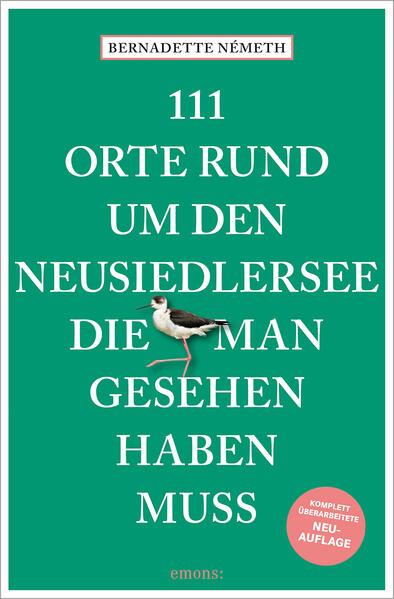 BERNADETTE NÉMETH

111 ORTE RUND UM DEN NEUSIEDLERSEE DIE MAN GESEHEN HABEN MUSS

KOMPLETT ÜBERARBEITETE NEU-AUFLAGE

emons: